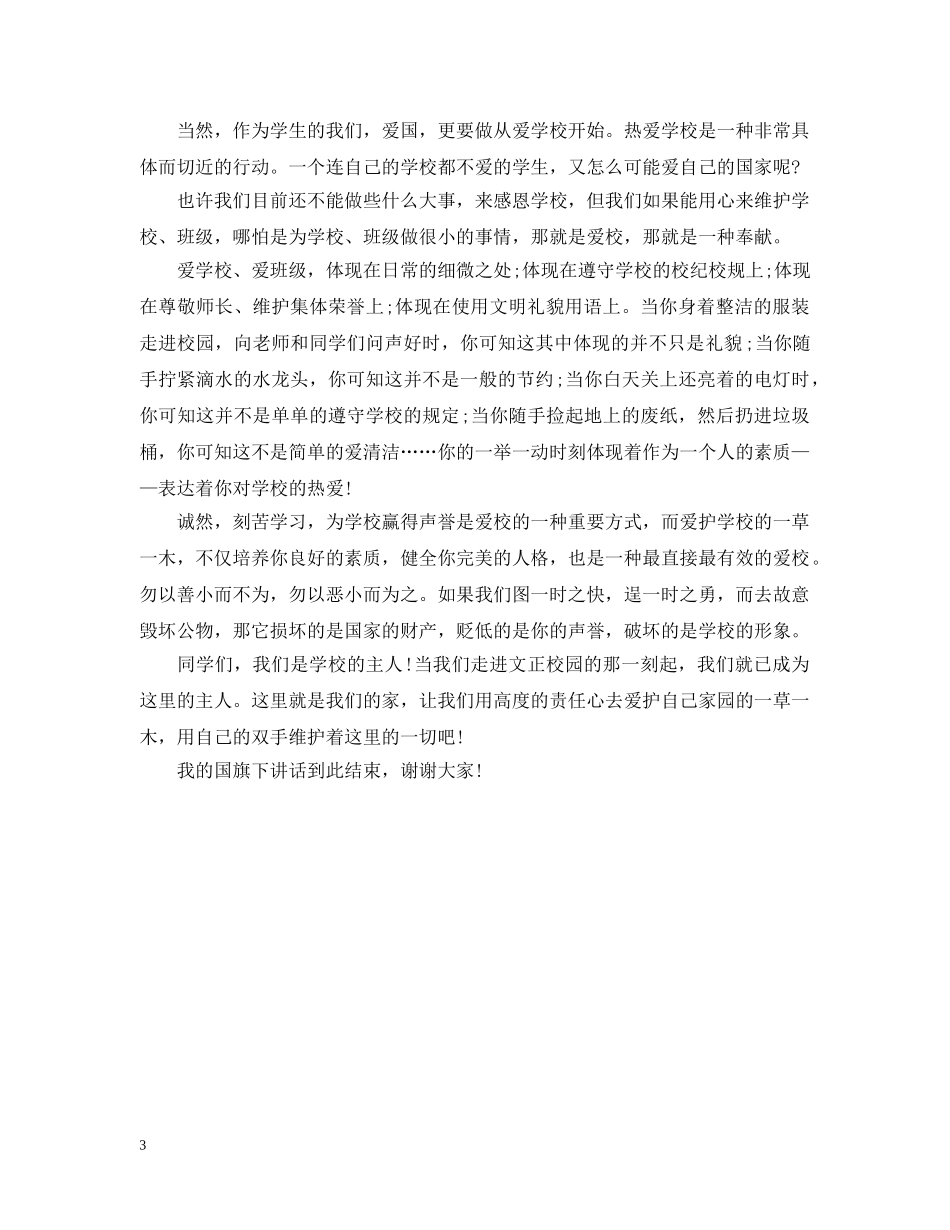 当然，作为学生的我们，爱国，更要做从爱学校开始。热爱学校是一种非常具体而切近的行动。一个连自己的学校都不爱的学生，又怎么可能爱自己的国家呢?

也许我们目前还不能做些什么大事，来感恩学校，但我们如果能用心来维护学校、班级，哪怕是为学校、班级做很小的事情，那就是爱校，那就是一种奉献。

爱学校、爱班级，体现在日常的细微之处;体现在遵守学校的校纪校规上;体现在尊敬师长、维护集体荣誉上;体现在使用文明礼貌用语上。当你身着整洁的服装走进校园，向老师和同学们问声好时，你可知这其中体现的并不只是礼貌;当你随手拧紧滴水的水龙头，你可知这并不是一般的节约;当你白天关上还亮着的电灯时，你可知这并不是单单的遵守学校的规定;当你随手捡起地上的废纸，然后扔进垃圾桶，你可知这不是简单的爱清洁……你的一举一动时刻体现着作为一个人的素质——表达着你对学校的热爱!

诚然，刻苦学习，为学校赢得声誉是爱校的一种重要方式，而爱护学校的一草一木，不仅培养你良好的素质，健全你完美的人格，也是一种最直接最有效的爱校。勿以善小而不为，勿以恶小而为之。如果我们图一时之快，逞一时之勇，而去故意毁坏公物，那它损坏的是国家的财产，贬低的是你的声誉，破坏的是学校的形象。

同学们，我们是学校的主人!当我们走进文正校园的那一刻起，我们就已成为这里的主人。这里就是我们的家，让我们用高度的责任心去爱护自己家园的一草一木，用自己的双手维护着这里的一切吧!

我的国旗下讲话到此结束，谢谢大家!

3